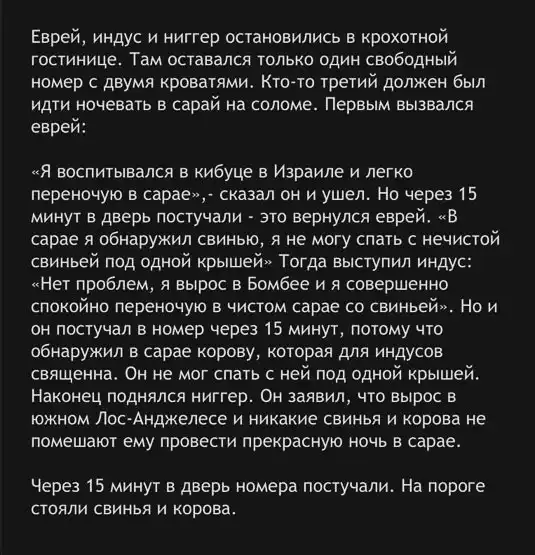 Еврей, индус и ниггер остановились в крохотной гостинице. Там оставался только один свободный номер с двумя кроватями. Кто-то третий должен был идти ночевать в сарай на соломе. Первым вызвался еврей:

«Я воспитывался в кибуце в Израиле и легко переночую в сарае»,- сказал он и ушел. Но через 15 минут в дверь постучали - это вернулся еврей. «В сарае я обнаружил свинью, я не могу спать с нечистой свиньей под одной крышей» Тогда выступил индус: «Нет проблем, я вырос в Бомбее и я совершенно спокойно переночую в чистом сарае со свиньей». Но и он постучал в номер через 15 минут, потому что обнаружил в сарае корову, которая для индусов священна. Он не мог спать с ней под одной крышей. Наконец поднялся ниггер. Он заявил, что вырос в южном Лос-Анджелесе и никакие свинья и корова не помешают ему провести прекрасную ночь в сарае.

Через 15 минут в дверь номера постучали. На пороге стояли свинья и корова.